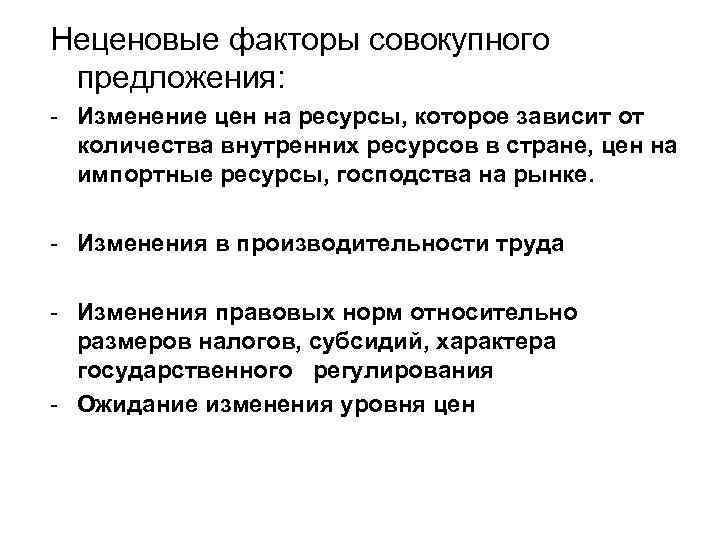 Неценовые факторы совокупного предложения:

- Изменение цен на ресурсы, которое зависит от количества внутренних ресурсов в стране, цен на импортные ресурсы, господства на рынке.

- Изменения в производительности труда

- Изменения правовых норм относительно размеров налогов, субсидий, характера государственного регулирования
- Ожидание изменения уровня цен